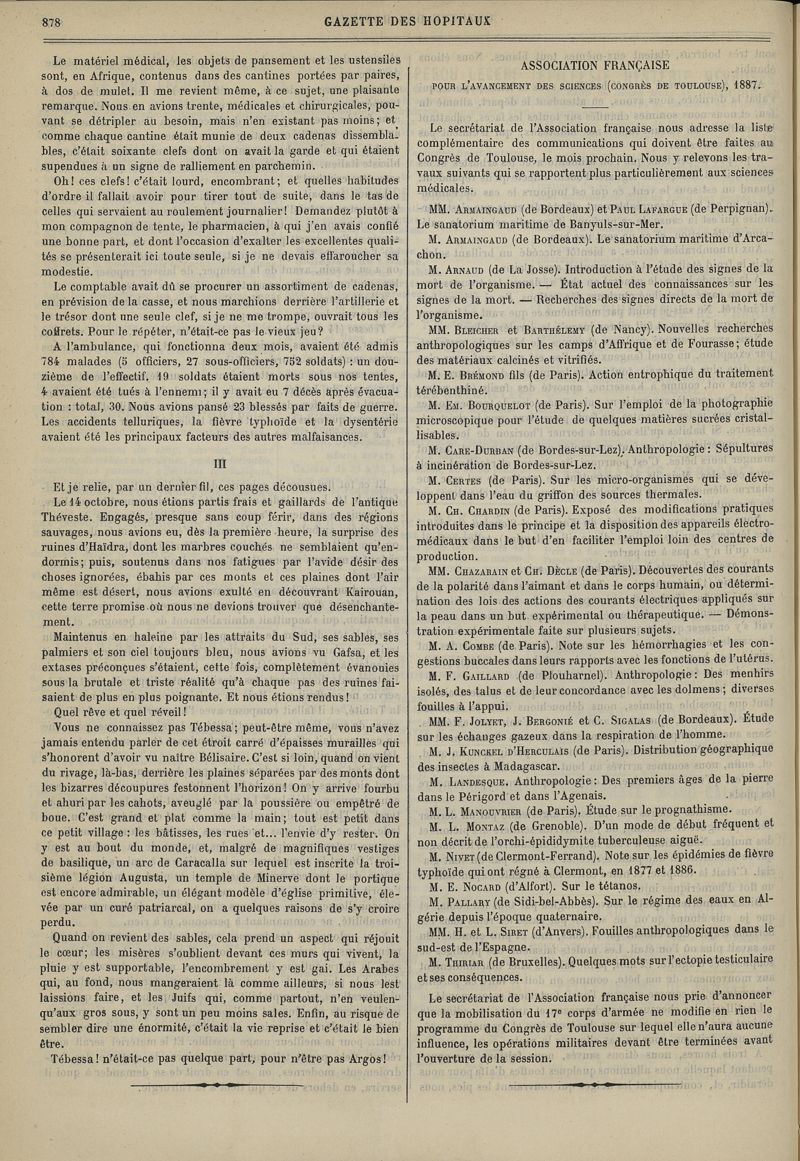 878 GAZETTE DES HOPITAUX

Le matériel médical, les objets de pansement et les ustensiles sont, en Afrique, contenus dans des cantines portées par paires, à dos de mulet. Il me revient même, à ce sujet, une plaisante remarque. Nous en avions trente, médicales et chirurgicales, pouvant se détripler au besoin, mais n'en existant pas moins; et comme chaque cantine était munie de deux cadenas dissemblables, c'était soixante clefs dont on avait la garde et qui étaient supendues à un signe de ralliement en parchemin.

Oh! ces clefs! c'était lourd, encombrant; et quelles habitudes d'ordre il fallait avoir pour tirer tout de suite, dans le tas de celles qui servaient au roulement journalier! Demandez plutôt à mon compagnon de tente, le pharmacien, à qui j'en avais confié une bonne part, et dont l'occasion d'exalter les excellentes qualités se présenterait ici toute seule, si je ne devais effaroucher sa modestie.

Le comptable avait dû se procurer un assortiment de cadenas, en prévision de la casse, et nous marchions derrière l'artillerie et le trésor dont une seule clef, si je ne me trompe, ouvrait tous les coffrets. Pour le répéter, n'était-ce pas le vieux jeu?

A l'ambulance, qui fonctionna deux mois, avaient été admis 784 malades (5 officiers, 27 sous-officiers, 752 soldats) : un douzième de l'effectif. 19 soldats étaient morts sous nos tentes, 4 avaient été tués à l'ennemi; il y avait eu 7 décès après évacuation : total, 30. Nous avions pansé 23 blessés par faits de guerre. Les accidents telluriques, la fièvre typhoïde et la dysentérie avaient été les principaux facteurs des autres malfaisances.

III

Et je relie, par un dernier fil, ces pages décousues.

Le 14 octobre, nous étions partis frais et gaillards de l'antique Théveste. Engagés, presque sans coup férir, dans des régions sauvages, nous avions eu, dès la première heure, la surprise des ruines d'Haïdra, dont les marbres couchés ne semblaient qu'endormis; puis, soutenus dans nos fatigues par l'avide désir des choses ignorées, ébahis par ces monts et ces plaines dont l'air même est désert, nous avions exulté en découvrant Kairouan, cette terre promise où nous ne devions trouver que désenchantement.

Maintenus en haleine par les attraits du Sud, ses sables, ses palmiers et son ciel toujours bleu, nous avions vu Gafsa, et les extases préconçues s'étaient, cette fois, complètement évanouies sous la brutale et triste réalité qu'à chaque pas des ruines faisaient de plus en plus poignante. Et nous étions rendus!

Quel rêve et quel réveil!

Vous ne connaissez pas Tébessa; peut-être même, vous n'avez jamais entendu parler de cet étroit carré d'épaisses murailles qui s'honorent d'avoir vu naître Bélisaire. C'est si loin, quand on vient du rivage, là-bas, derrière les plaines séparées par des monts dont les bizarres découpures festonnent l'horizon! On y arrive fourbu et ahuri par les cahots, aveuglé par la poussière ou empêtré de boue. C'est grand et plat comme la main; tout est petit dans ce petit village : les bâtisses, les rues et... l'envie d'y rester. On y est au bout du monde, et, malgré de magnifiques vestiges de basilique, un arc de Caracalla sur lequel est inscrite la troisième légion Augusta, un temple de Minerve dont le portique est encore admirable, un élégant modèle d'église primitive, élevée par un curé patriarcal, on a quelques raisons de s'y croire perdu.

Quand on revient des sables, cela prend un aspect qui réjouit le cœur; les misères s'oublient devant ces murs qui vivent, la pluie y est supportable, l'encombrement y est gai. Les Arabes qui, au fond, nous mangeraient là comme ailleurs, si nous lest laissions faire, et les Juifs qui, comme partout, n'en veulenqu'aux gros sous, y sont un peu moins sales. Enfin, au risque de sembler dire une énormité, c'était la vie reprise et c'était le bien être.

Tébessa! n'était-ce pas quelque part, pour n'être pas Argos!

ASSOCIATION FRANÇAISE

POUR L'AVANCEMENT DES SCIENCES (CONGRÈS DE TOULOUSE), 1887.

Le secrétariat de l'Association française nous adresse la liste complémentaire des communications qui doivent être faites au Congrès de Toulouse, le mois prochain. Nous y relevons les travaux suivants qui se rapportent plus particulièrement aux sciences médicales.

MM. ARMAINGAUD (de Bordeaux) et PAUL LAFARGUE (de Perpignan). Le sanatorium maritime de Banyuls-sur-Mer.

M. ARMAINGAUD (de Bordeaux). Le sanatorium maritime d'Arcachon.

M. ARNAUD (de La Josse). Introduction à l'étude des signes de la mort de l'organisme. — État actuel des connaissances sur les signes de la mort. — Recherches des signes directs de la mort de l'organisme.

MM. BLEICHER et BARTHÉLEMY (de Nancy). Nouvelles recherches anthropologiques sur les camps d'Affrique et de Fourasse; étude des matériaux calcinés et vitrifiés.

M. E. BRÉMOND fils (de Paris). Action entrophique du traitement térébenthiné.

M. EM. BOURQUELOT (de Paris). Sur l'emploi de la photographie microscopique pour l'étude de quelques matières sucrées cristallisables.

M. CARE-DURBAN (de Bordes-sur-Lez). Anthropologie : Sépultures à incinération de Bordes-sur-Lez.

M. CERTES (de Paris). Sur les micro-organismes qui se développent dans l'eau du griffon des sources thermales.

M. CH. CHARDIN (de Paris). Exposé des modifications pratiques introduites dans le principe et la disposition des appareils électro-médicaux dans le but d'en faciliter l'emploi loin des centres de production.

MM. CHAZARAIN et CH. DÈCLE (de Paris). Découvertes des courants de la polarité dans l'aimant et dans le corps humain, ou détermination des lois des actions des courants électriques appliqués sur la peau dans un but expérimental ou thérapeutique. — Démonstration expérimentale faite sur plusieurs sujets.

M. A. COMBE (de Paris). Note sur les hémorrhagies et les congestions buccales dans leurs rapports avec les fonctions de l'utérus.

M. F. GAILLARD (de Plouharnel). Anthropologie : Des menhirs isolés, des talus et de leur concordance avec les dolmens; diverses fouilles à l'appui.

MM. F. JOLYET, J. BERGONIÉ et C. SIGALAS (de Bordeaux). Étude sur les échanges gazeux dans la respiration de l'homme.

M. J. KUNCKEL D'HERCULAIS (de Paris). Distribution géographique des insectes à Madagascar.

M. LANDESQUE. Anthropologie : Des premiers âges de la pierre dans le Périgord et dans l'Agenais.

M. L. MANOUVRIER (de Paris). Étude sur le prognathisme.

M. L. MONTAZ (de Grenoble). D'un mode de début fréquent et non décrit de l'orchi-épididymite tuberculeuse aiguë.

M. NIVET (de Clermont-Ferrand). Note sur les épidémies de fièvre typhoïde qui ont régné à Clermont, en 1877 et 1886.

M. E. NOCARD (d'Alfort). Sur le tétanos.

M. PALLARY (de Sidi-bel-Abbès). Sur le régime des eaux en Algérie depuis l'époque quaternaire.

MM. H. et L. SIRET (d'Anvers). Fouilles anthropologiques dans le sud-est de l'Espagne.

M. THIRIAR (de Bruxelles). Quelques mots sur l'ectopie testiculaire et ses conséquences.

Le secrétariat de l'Association française nous prie d'annoncer que la mobilisation du 17e corps d'armée ne modifie en rien le programme du Congrès de Toulouse sur lequel elle n'aura aucune influence, les opérations militaires devant être terminées avant l'ouverture de la session.